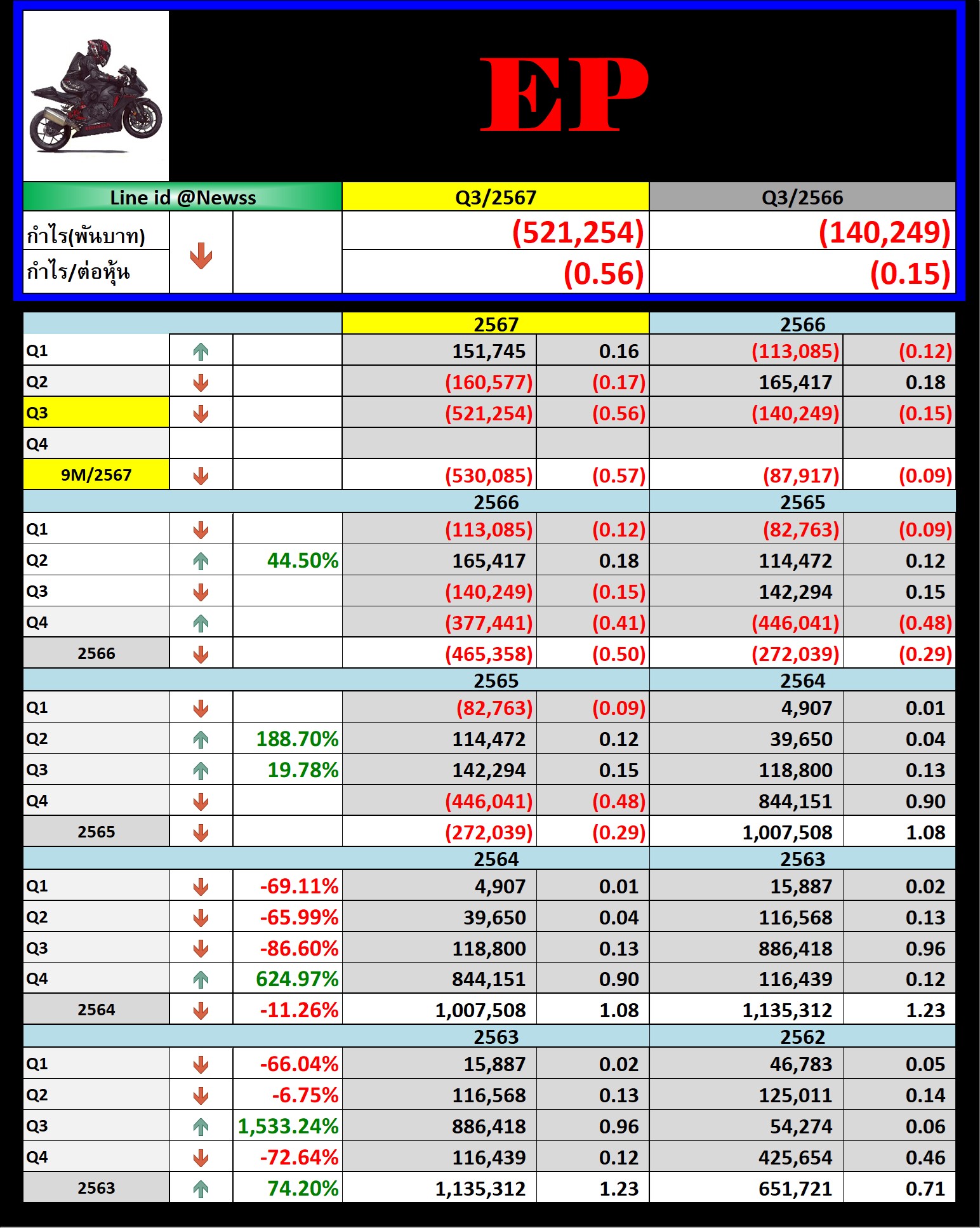 EP

| Line id @Newss | | | Q3/2567 | Q3/2566 |
|---|---|---|---|---|
| กำไร(พันบาท) | | | (521,254) | (140,249) |
| กำไร/ต่อหุ้น | | | (0.56) | (0.15) |

| | | | 2567 | | 2566 | |
|---|---|---|---|---|---|---|
| Q1 | | | 151,745 | 0.16 | (113,085) | (0.12) |
| Q2 | | | (160,577) | (0.17) | 165,417 | 0.18 |
| Q3 | | | (521,254) | (0.56) | (140,249) | (0.15) |
| Q4 | | | | | | |
| 9M/2567 | | | (530,085) | (0.57) | (87,917) | (0.09) |
| | | | 2566 | | 2565 | |
| Q1 | | | (113,085) | (0.12) | (82,763) | (0.09) |
| Q2 | | 44.50% | 165,417 | 0.18 | 114,472 | 0.12 |
| Q3 | | | (140,249) | (0.15) | 142,294 | 0.15 |
| Q4 | | | (377,441) | (0.41) | (446,041) | (0.48) |
| 2566 | | | (465,358) | (0.50) | (272,039) | (0.29) |
| | | | 2565 | | 2564 | |
| Q1 | | | (82,763) | (0.09) | 4,907 | 0.01 |
| Q2 | | 188.70% | 114,472 | 0.12 | 39,650 | 0.04 |
| Q3 | | 19.78% | 142,294 | 0.15 | 118,800 | 0.13 |
| Q4 | | | (446,041) | (0.48) | 844,151 | 0.90 |
| 2565 | | | (272,039) | (0.29) | 1,007,508 | 1.08 |
| | | | 2564 | | 2563 | |
| Q1 | | -69.11% | 4,907 | 0.01 | 15,887 | 0.02 |
| Q2 | | -65.99% | 39,650 | 0.04 | 116,568 | 0.13 |
| Q3 | | -86.60% | 118,800 | 0.13 | 886,418 | 0.96 |
| Q4 | | 624.97% | 844,151 | 0.90 | 116,439 | 0.12 |
| 2564 | | -11.26% | 1,007,508 | 1.08 | 1,135,312 | 1.23 |
| | | | 2563 | | 2562 | |
| Q1 | | -66.04% | 15,887 | 0.02 | 46,783 | 0.05 |
| Q2 | | -6.75% | 116,568 | 0.13 | 125,011 | 0.14 |
| Q3 | | 1,533.24% | 886,418 | 0.96 | 54,274 | 0.06 |
| Q4 | | -72.64% | 116,439 | 0.12 | 425,654 | 0.46 |
| 2563 | | 74.20% | 1,135,312 | 1.23 | 651,721 | 0.71 |